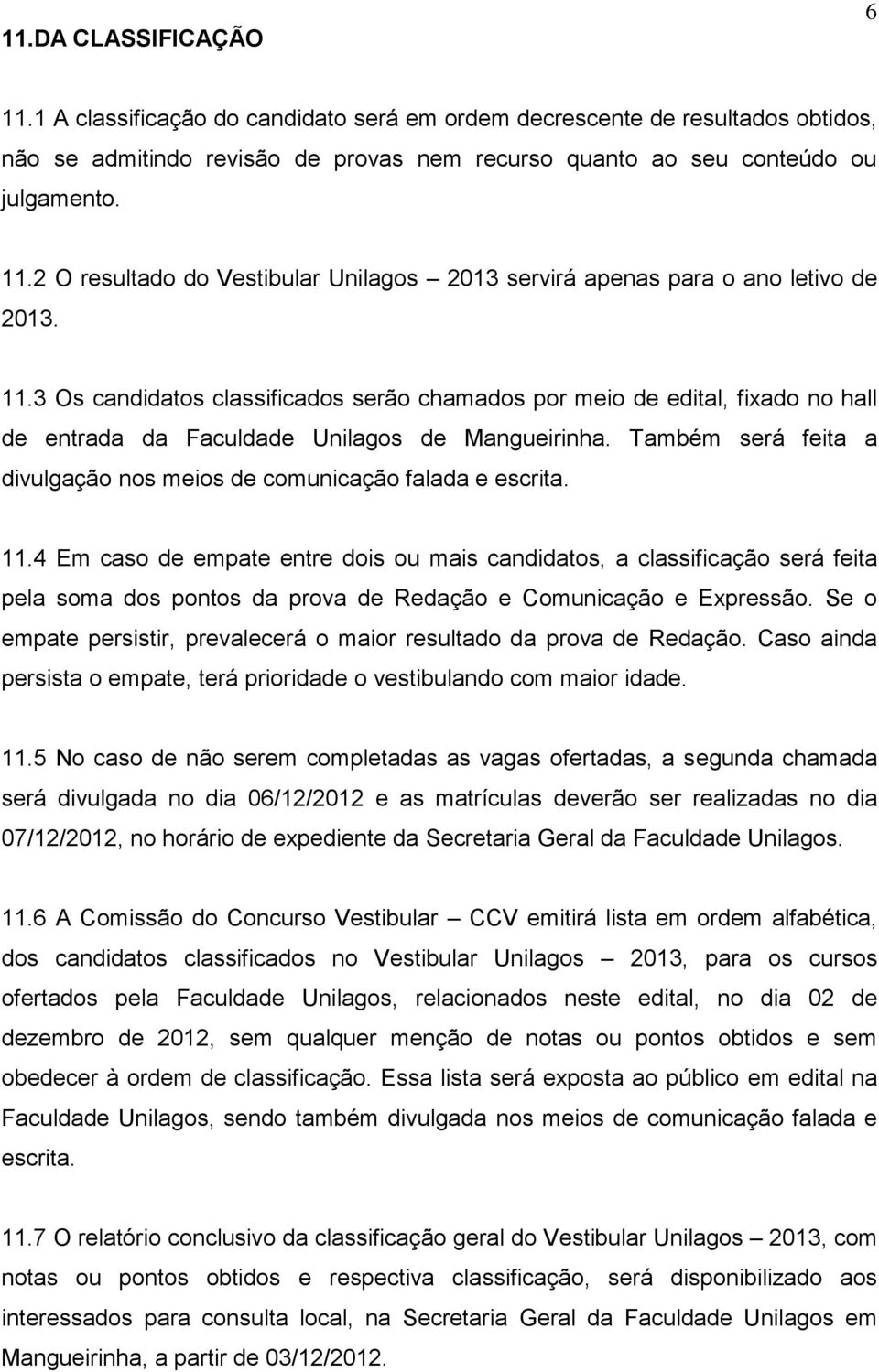 6

11.DA CLASSIFICAÇÃO

11.1 A classificação do candidato será em ordem decrescente de resultados obtidos, não se admitindo revisão de provas nem recurso quanto ao seu conteúdo ou julgamento.

11.2 O resultado do Vestibular Unilagos – 2013 servirá apenas para o ano letivo de 2013.

11.3 Os candidatos classificados serão chamados por meio de edital, fixado no hall de entrada da Faculdade Unilagos de Mangueirinha. Também será feita a divulgação nos meios de comunicação falada e escrita.

11.4 Em caso de empate entre dois ou mais candidatos, a classificação será feita pela soma dos pontos da prova de Redação e Comunicação e Expressão. Se o empate persistir, prevalecerá o maior resultado da prova de Redação. Caso ainda persista o empate, terá prioridade o vestibulando com maior idade.

11.5 No caso de não serem completadas as vagas ofertadas, a segunda chamada será divulgada no dia 06/12/2012 e as matrículas deverão ser realizadas no dia 07/12/2012, no horário de expediente da Secretaria Geral da Faculdade Unilagos.

11.6 A Comissão do Concurso Vestibular – CCV emitirá lista em ordem alfabética, dos candidatos classificados no Vestibular Unilagos – 2013, para os cursos ofertados pela Faculdade Unilagos, relacionados neste edital, no dia 02 de dezembro de 2012, sem qualquer menção de notas ou pontos obtidos e sem obedecer à ordem de classificação. Essa lista será exposta ao público em edital na Faculdade Unilagos, sendo também divulgada nos meios de comunicação falada e escrita.

11.7 O relatório conclusivo da classificação geral do Vestibular Unilagos – 2013, com notas ou pontos obtidos e respectiva classificação, será disponibilizado aos interessados para consulta local, na Secretaria Geral da Faculdade Unilagos em Mangueirinha, a partir de 03/12/2012.